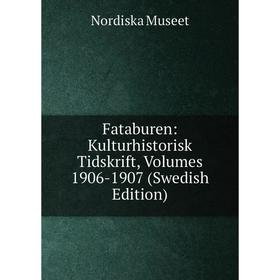 Nordiska Museet

Fataburen: Kulturhistorisk Tidskrift, Volumes 1906-1907 (Swedish Edition)